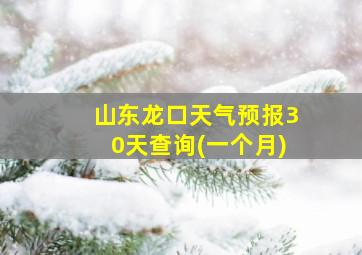 山东龙口天气预报30天查询(一个月)